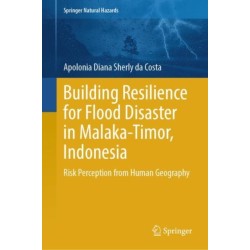 Springer Natural Hazards

Apolonia Diana Sherly da Costa

Building Resilience for Flood Disaster in Malaka-Timor, Indonesia

Risk Perception from Human Geography

Springer